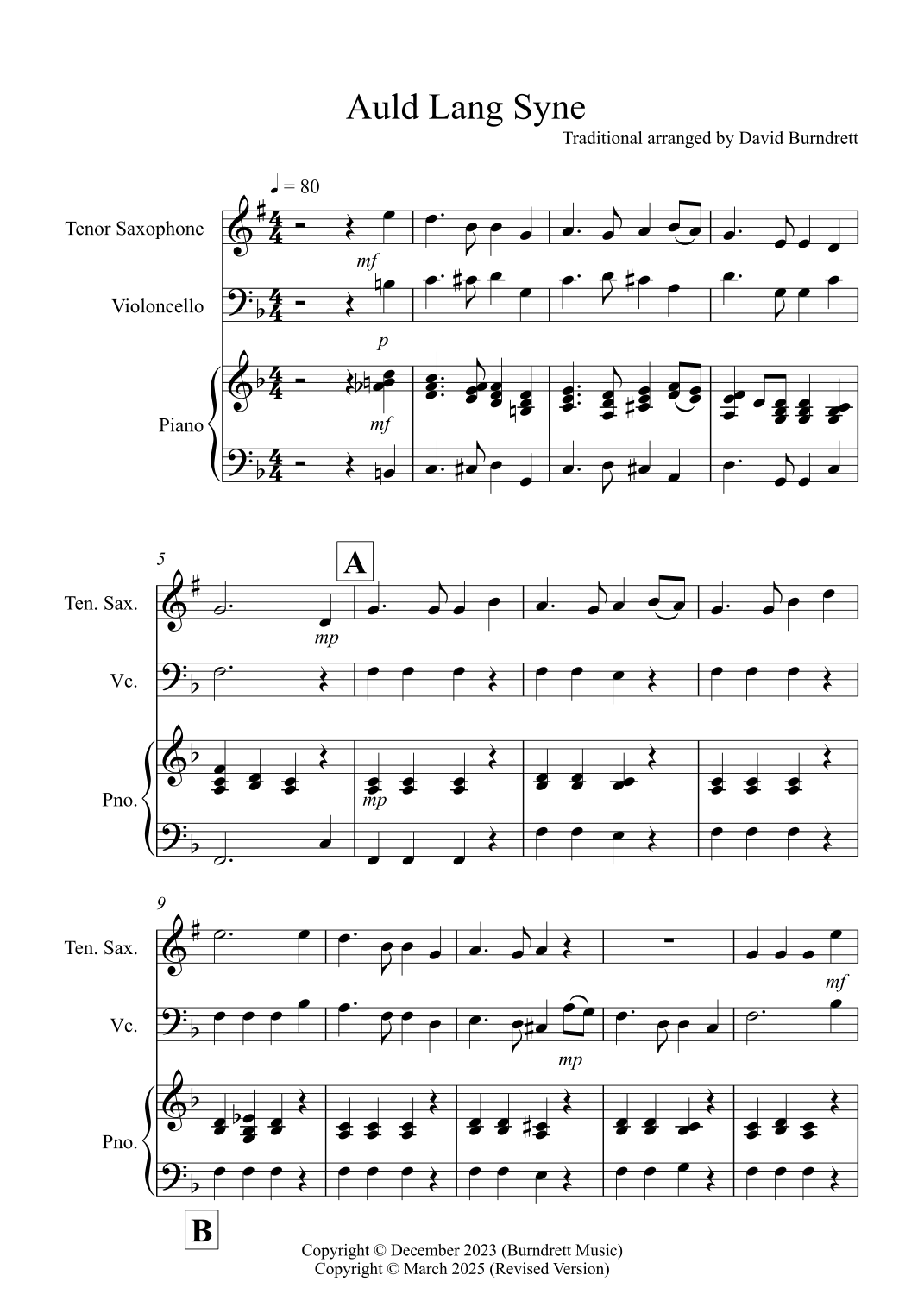 Auld Lang Syne

Traditional arranged by David Burndrett

♩ = 80

Tenor Saxophone

mf

Violoncello

p

Piano

mf

5

A

Ten. Sax.

mp

Vc.

Pno.

mp

9

Ten. Sax.

mf

Vc.

mp

Pno.

B

Copyright © December 2023 (Burndrett Music)
Copyright © March 2025 (Revised Version)